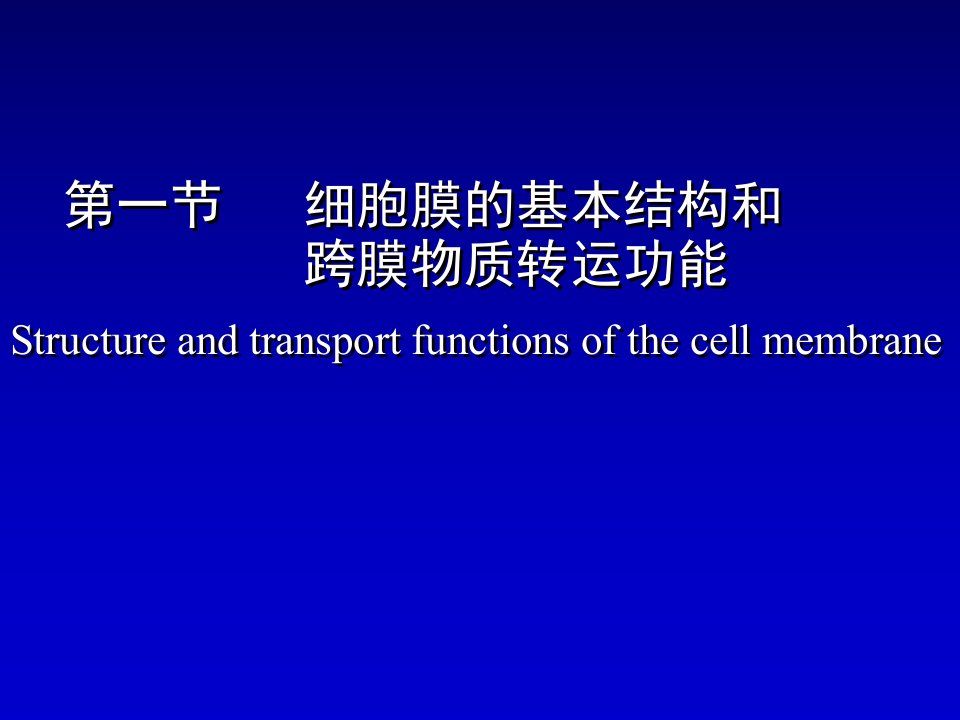 第一节　细胞膜的基本结构和跨膜物质转运功能

Structure and transport functions of the cell membrane